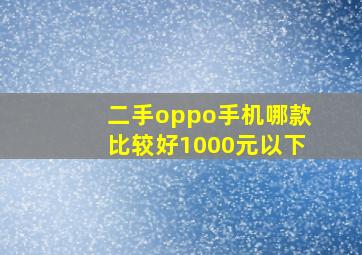 二手oppo手机哪款比较好1000元以下